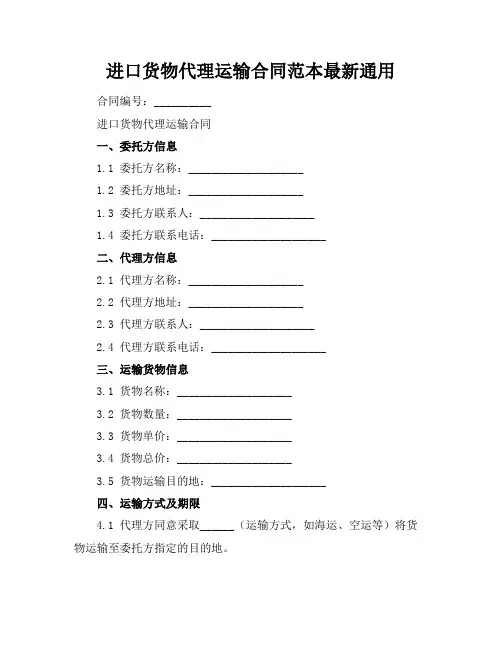 进口货物代理运输合同范本最新通用

合同编号：__________

进口货物代理运输合同

一、委托方信息

1.1 委托方名称：____________________

1.2 委托方地址：____________________

1.3 委托方联系人：____________________

1.4 委托方联系电话：____________________

二、代理方信息

2.1 代理方名称：____________________

2.2 代理方地址：____________________

2.3 代理方联系人：____________________

2.4 代理方联系电话：____________________

三、运输货物信息

3.1 货物名称：____________________

3.2 货物数量：____________________

3.3 货物单价：____________________

3.4 货物总价：____________________

3.5 货物运输目的地：____________________

四、运输方式及期限

4.1 代理方同意采取______（运输方式，如海运、空运等）将货物运输至委托方指定的目的地。